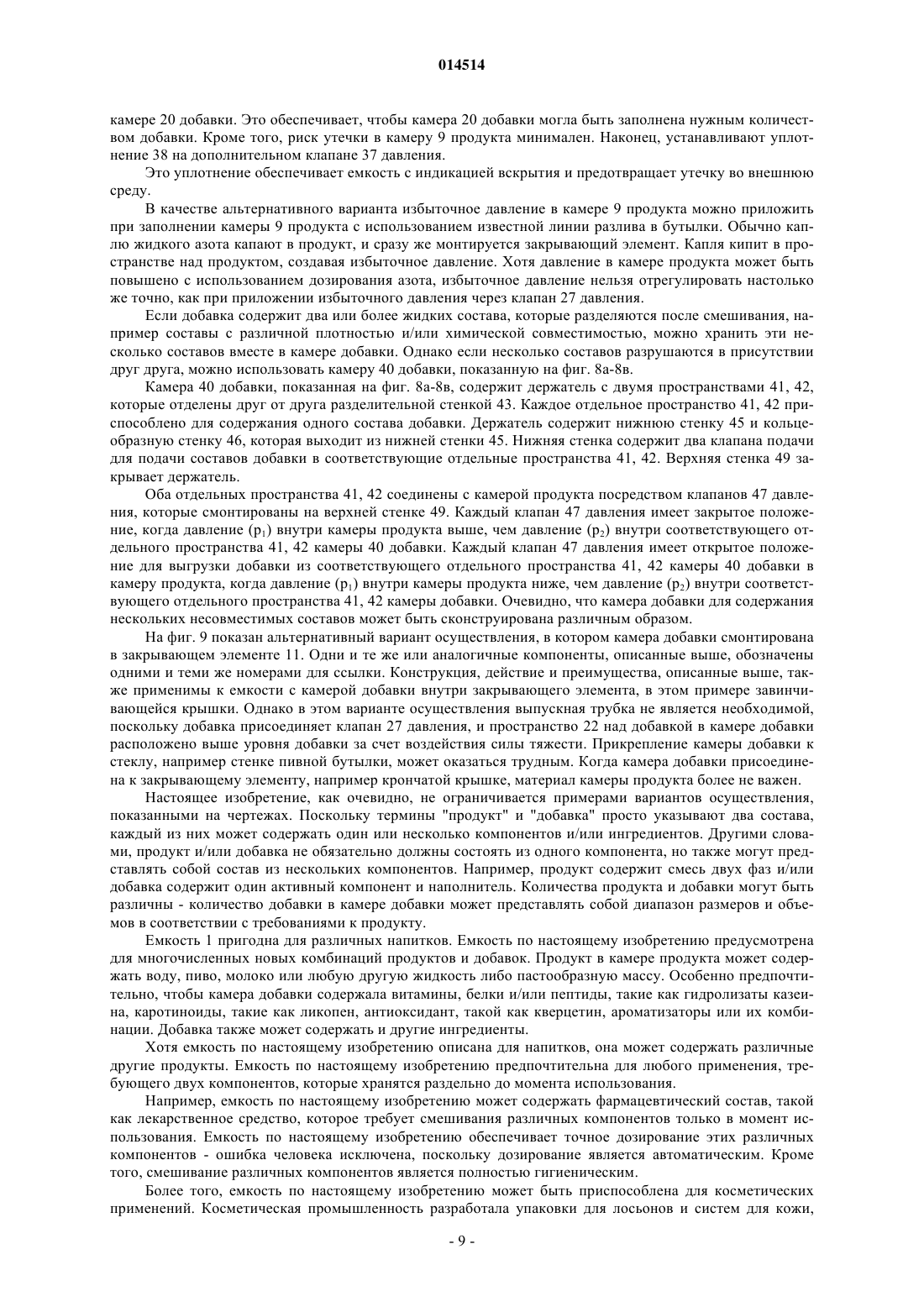 014514

камере 20 добавки. Это обеспечивает, чтобы камера 20 добавки могла быть заполнена нужным количеством добавки. Кроме того, риск утечки в камеру 9 продукта минимален. Наконец, устанавливают уплотнение 38 на дополнительном клапане 37 давления.

Это уплотнение обеспечивает емкость с индикацией вскрытия и предотвращает утечку во внешнюю среду.

В качестве альтернативного варианта избыточное давление в камере 9 продукта можно приложить при заполнении камеры 9 продукта с использованием известной линии разлива в бутылки. Обычно каплю жидкого азота капают в продукт, и сразу же монтируется закрывающий элемент. Капля кипит в пространстве над продуктом, создавая избыточное давление. Хотя давление в камере продукта может быть повышено с использованием дозирования азота, избыточное давление нельзя отрегулировать настолько же точно, как при приложении избыточного давления через клапан 27 давления.

Если добавка содержит два или более жидких состава, которые разделяются после смешивания, например составы с различной плотностью и/или химической совместимостью, можно хранить эти несколько составов вместе в камере добавки. Однако если несколько составов разрушаются в присутствии друг друга, можно использовать камеру 40 добавки, показанную на фиг. 8а-8в.

Камера 40 добавки, показанная на фиг. 8а-8в, содержит держатель с двумя пространствами 41, 42, которые отделены друг от друга разделительной стенкой 43. Каждое отдельное пространство 41, 42 приспособлено для содержания одного состава добавки. Держатель содержит нижнюю стенку 45 и кольцеобразную стенку 46, которая выходит из нижней стенки 45. Нижняя стенка содержит два клапана подачи для подачи составов добавки в соответствующие отдельные пространства 41, 42. Верхняя стенка 49 закрывает держатель.

Оба отдельных пространства 41, 42 соединены с камерой продукта посредством клапанов 47 давления, которые смонтированы на верхней стенке 49. Каждый клапан 47 давления имеет закрытое положение, когда давление ($p_1$) внутри камеры продукта выше, чем давление ($p_2$) внутри соответствующего отдельного пространства 41, 42 камеры 40 добавки. Каждый клапан 47 давления имеет открытое положение для выгрузки добавки из соответствующего отдельного пространства 41, 42 камеры 40 добавки в камеру продукта, когда давление ($p_1$) внутри камеры продукта ниже, чем давление ($p_2$) внутри соответствующего отдельного пространства 41, 42 камеры добавки. Очевидно, что камера добавки для содержания нескольких несовместимых составов может быть сконструирована различным образом.

На фиг. 9 показан альтернативный вариант осуществления, в котором камера добавки смонтирована в закрывающем элементе 11. Одни и те же или аналогичные компоненты, описанные выше, обозначены одними и теми же номерами для ссылки. Конструкция, действие и преимущества, описанные выше, также применимы к емкости с камерой добавки внутри закрывающего элемента, в этом примере завинчивающейся крышки. Однако в этом варианте осуществления выпускная трубка не является необходимой, поскольку добавка присоединяет клапан 27 давления, и пространство 22 над добавкой в камере добавки расположено выше уровня добавки за счет воздействия силы тяжести. Прикрепление камеры добавки к стеклу, например стенке пивной бутылки, может оказаться трудным. Когда камера добавки присоединена к закрывающему элементу, например крончатой крышке, материал камеры продукта более не важен.

Настоящее изобретение, как очевидно, не ограничивается примерами вариантов осуществления, показанными на чертежах. Поскольку термины "продукт" и "добавка" просто указывают два состава, каждый из них может содержать один или несколько компонентов и/или ингредиентов. Другими словами, продукт и/или добавка не обязательно должны состоять из одного компонента, но также могут представлять собой состав из нескольких компонентов. Например, продукт содержит смесь двух фаз и/или добавка содержит один активный компонент и наполнитель. Количества продукта и добавки могут быть различны - количество добавки в камере добавки может представлять собой диапазон размеров и объемов в соответствии с требованиями к продукту.

Емкость 1 пригодна для различных напитков. Емкость по настоящему изобретению предусмотрена для многочисленных новых комбинаций продуктов и добавок. Продукт в камере продукта может содержать воду, пиво, молоко или любую другую жидкость либо пастообразную массу. Особенно предпочтительно, чтобы камера добавки содержала витамины, белки и/или пептиды, такие как гидролизаты казеина, каротиноиды, такие как ликопен, антиоксидант, такой как кверцетин, ароматизаторы или их комбинации. Добавка также может содержать и другие ингредиенты.

Хотя емкость по настоящему изобретению описана для напитков, она может содержать различные другие продукты. Емкость по настоящему изобретению предпочтительна для любого применения, требующего двух компонентов, которые хранятся раздельно до момента использования.

Например, емкость по настоящему изобретению может содержать фармацевтический состав, такой как лекарственное средство, которое требует смешивания различных компонентов только в момент использования. Емкость по настоящему изобретению обеспечивает точное дозирование этих различных компонентов - ошибка человека исключена, поскольку дозирование является автоматическим. Кроме того, смешивание различных компонентов является полностью гигиеническим.

Более того, емкость по настоящему изобретению может быть приспособлена для косметических применений. Косметическая промышленность разработала упаковки для лосьонов и систем для кожи,

- 9 -